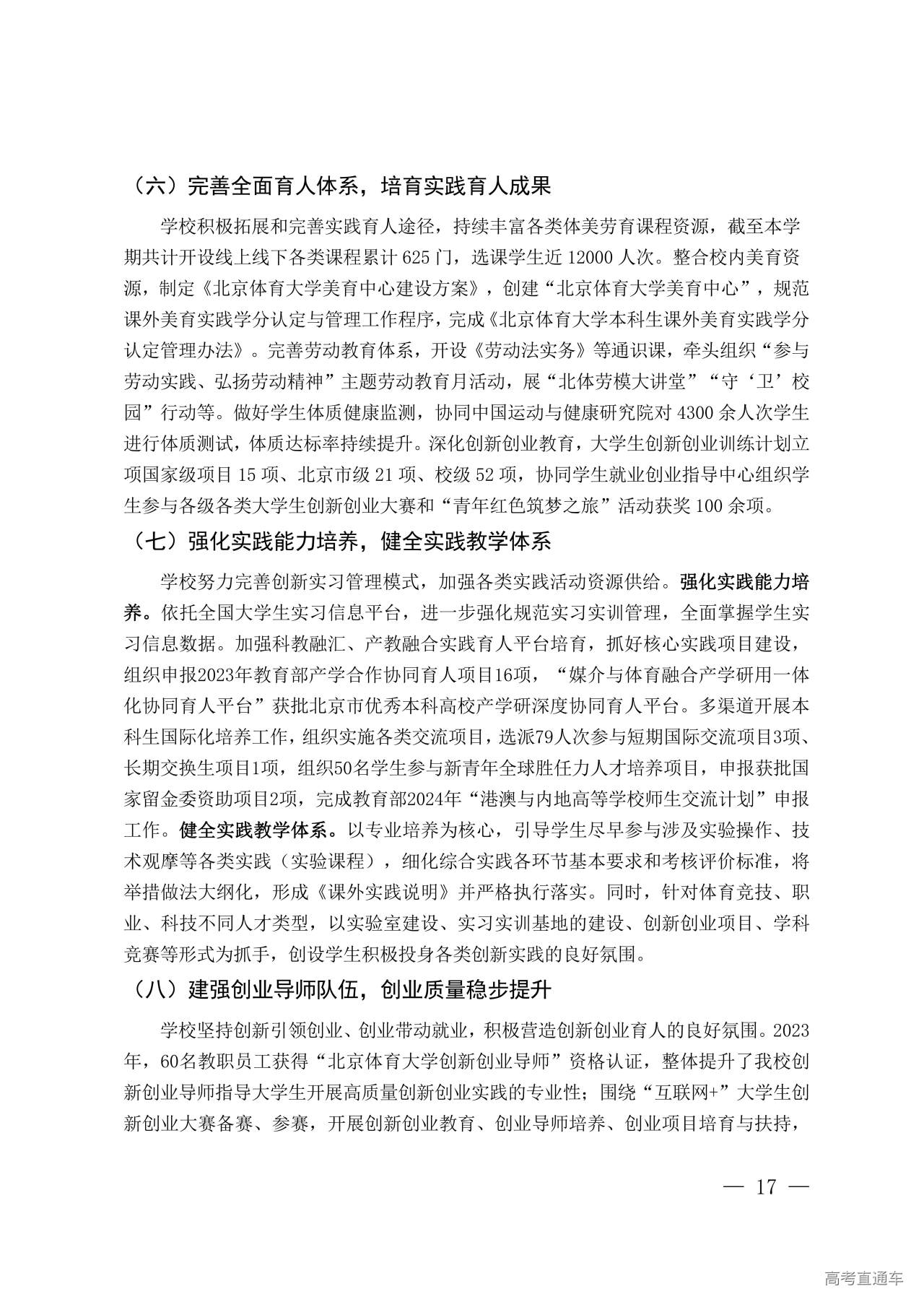 （六）完善全面育人体系，培育实践育人成果

学校积极拓展和完善实践育人途径，持续丰富各类体美劳育课程资源，截至本学期共计开设线上线下各类课程累计 625 门，选课学生近 12000 人次。整合校内美育资源，制定《北京体育大学美育中心建设方案》，创建“北京体育大学美育中心”，规范课外美育实践学分认定与管理工作程序，完成《北京体育大学本科生课外美育实践学分认定管理办法》。完善劳动教育体系，开设《劳动法实务》等通识课，牵头组织“参与劳动实践、弘扬劳动精神”主题劳动教育月活动，展“北体劳模大讲堂”“守‘卫’校园”行动等。做好学生体质健康监测，协同中国运动与健康研究院对 4300 余人次学生进行体质测试，体质达标率持续提升。深化创新创业教育，大学生创新创业训练计划立项国家级项目 15 项、北京市级 21 项、校级 52 项，协同学生就业创业指导中心组织学生参与各级各类大学生创新创业大赛和“青年红色筑梦之旅”活动获奖 100 余项。

（七）强化实践能力培养，健全实践教学体系

学校努力完善创新实习管理模式，加强各类实践活动资源供给。强化实践能力培养。依托全国大学生实习信息平台，进一步强化规范实习实训管理，全面掌握学生实习信息数据。加强科教融汇、产教融合实践育人平台培育，抓好核心实践项目建设，组织申报2023年教育部产学合作协同育人项目16项，“媒介与体育融合产学研用一体化协同育人平台”获批北京市优秀本科高校产学研深度协同育人平台。多渠道开展本科生国际化培养工作，组织实施各类交流项目，选派79人次参与短期国际交流项目3项、长期交换生项目1项，组织50名学生参与新青年全球胜任力人才培养项目，申报获批国家留金委资助项目2项，完成教育部2024年“港澳与内地高等学校师生交流计划”申报工作。健全实践教学体系。以专业培养为核心，引导学生尽早参与涉及实验操作、技术观摩等各类实践（实验课程），细化综合实践各环节基本要求和考核评价标准，将举措做法大纲化，形成《课外实践说明》并严格执行落实。同时，针对体育竞技、职业、科技不同人才类型，以实验室建设、实习实训基地的建设、创新创业项目、学科竞赛等形式为抓手，创设学生积极投身各类创新实践的良好氛围。

（八）建强创业导师队伍，创业质量稳步提升

学校坚持创新引领创业、创业带动就业，积极营造创新创业育人的良好氛围。2023年，60名教职员工获得“北京体育大学创新创业导师”资格认证，整体提升了我校创新创业导师指导大学生开展高质量创新创业实践的专业性；围绕“互联网+”大学生创新创业大赛备赛、参赛，开展创新创业教育、创业导师培养、创业项目培育与扶持，

— 17 —

高考直通车